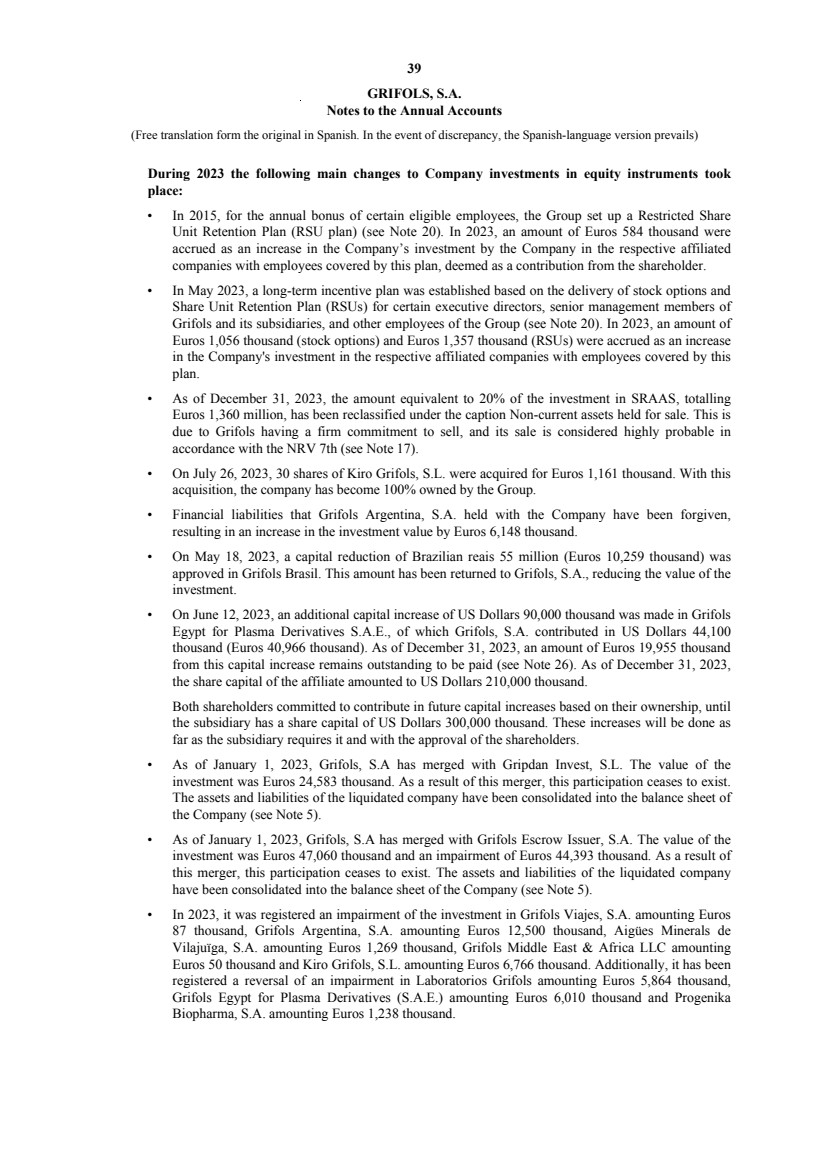 39

GRIFOLS, S.A.
Notes to the Annual Accounts

(Free translation form the original in Spanish. In the event of discrepancy, the Spanish-language version prevails)

During 2023 the following main changes to Company investments in equity instruments took place:

• In 2015, for the annual bonus of certain eligible employees, the Group set up a Restricted Share Unit Retention Plan (RSU plan) (see Note 20). In 2023, an amount of Euros 584 thousand were accrued as an increase in the Company's investment by the Company in the respective affiliated companies with employees covered by this plan, deemed as a contribution from the shareholder.

• In May 2023, a long-term incentive plan was established based on the delivery of stock options and Share Unit Retention Plan (RSUs) for certain executive directors, senior management members of Grifols and its subsidiaries, and other employees of the Group (see Note 20). In 2023, an amount of Euros 1,056 thousand (stock options) and Euros 1,357 thousand (RSUs) were accrued as an increase in the Company's investment in the respective affiliated companies with employees covered by this plan.

• As of December 31, 2023, the amount equivalent to 20% of the investment in SRAAS, totalling Euros 1,360 million, has been reclassified under the caption Non-current assets held for sale. This is due to Grifols having a firm commitment to sell, and its sale is considered highly probable in accordance with the NRV 7th (see Note 17).

• On July 26, 2023, 30 shares of Kiro Grifols, S.L. were acquired for Euros 1,161 thousand. With this acquisition, the company has become 100% owned by the Group.

• Financial liabilities that Grifols Argentina, S.A. held with the Company have been forgiven, resulting in an increase in the investment value by Euros 6,148 thousand.

• On May 18, 2023, a capital reduction of Brazilian reais 55 million (Euros 10,259 thousand) was approved in Grifols Brasil. This amount has been returned to Grifols, S.A., reducing the value of the investment.

• On June 12, 2023, an additional capital increase of US Dollars 90,000 thousand was made in Grifols Egypt for Plasma Derivatives S.A.E., of which Grifols, S.A. contributed in US Dollars 44,100 thousand (Euros 40,966 thousand). As of December 31, 2023, an amount of Euros 19,955 thousand from this capital increase remains outstanding to be paid (see Note 26). As of December 31, 2023, the share capital of the affiliate amounted to US Dollars 210,000 thousand.

Both shareholders committed to contribute in future capital increases based on their ownership, until the subsidiary has a share capital of US Dollars 300,000 thousand. These increases will be done as far as the subsidiary requires it and with the approval of the shareholders.

• As of January 1, 2023, Grifols, S.A has merged with Gripdan Invest, S.L. The value of the investment was Euros 24,583 thousand. As a result of this merger, this participation ceases to exist. The assets and liabilities of the liquidated company have been consolidated into the balance sheet of the Company (see Note 5).

• As of January 1, 2023, Grifols, S.A has merged with Grifols Escrow Issuer, S.A. The value of the investment was Euros 47,060 thousand and an impairment of Euros 44,393 thousand. As a result of this merger, this participation ceases to exist. The assets and liabilities of the liquidated company have been consolidated into the balance sheet of the Company (see Note 5).

• In 2023, it was registered an impairment of the investment in Grifols Viajes, S.A. amounting Euros 87 thousand, Grifols Argentina, S.A. amounting Euros 12,500 thousand, Aigües Minerals de Vilajuïga, S.A. amounting Euros 1,269 thousand, Grifols Middle East & Africa LLC amounting Euros 50 thousand and Kiro Grifols, S.L. amounting Euros 6,766 thousand. Additionally, it has been registered a reversal of an impairment in Laboratorios Grifols amounting Euros 5,864 thousand, Grifols Egypt for Plasma Derivatives (S.A.E.) amounting Euros 6,010 thousand and Progenika Biopharma, S.A. amounting Euros 1,238 thousand.